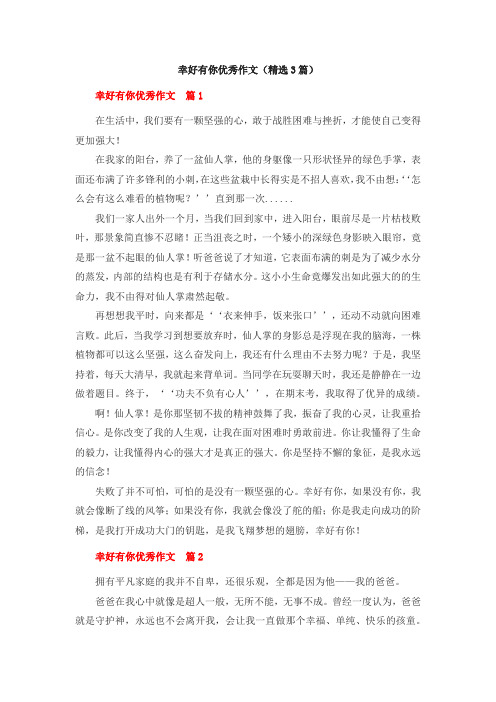 幸好有你优秀作文（精选3篇）

幸好有你优秀作文　篇1

在生活中，我们要有一颗坚强的心，敢于战胜困难与挫折，才能使自己变得更加强大！

在我家的阳台，养了一盆仙人掌，他的身躯像一只形状怪异的绿色手掌，表面还布满了许多锋利的小刺，在这些盆栽中长得实是不招人喜欢，我不由想：‘‘怎么会有这么难看的植物呢？’’直到那一次……

我们一家人出外一个月，当我们回到家中，进入阳台，眼前尽是一片枯枝败叶，那景象简直惨不忍睹！正当沮丧之时，一个矮小的深绿色身影映入眼帘，竟是那一盆不起眼的仙人掌！听爸爸说了才知道，它表面布满的刺是为了减少水分的蒸发，内部的结构也是有利于存储水分。这小小生命竟爆发出如此强大的的生命力，我不由得对仙人掌肃然起敬。

再想想我平时，向来都是‘‘衣来伸手，饭来张口’’，还动不动就向困难言败。此后，当我学习到想要放弃时，仙人掌的身影总是浮现在我的脑海，一株植物都可以这么坚强，这么奋发向上，我还有什么理由不去努力呢？于是，我坚持着，每天大清早，我就起来背单词。当同学在玩耍聊天时，我还是静静在一边做着题目。终于，‘‘功夫不负有心人’’，在期末考，我取得了优异的成绩。

啊！仙人掌！是你那坚韧不拔的精神鼓舞了我，振奋了我的心灵，让我重拾信心。是你改变了我的人生观，让我在面对困难时勇敢前进。你让我懂得了生命的毅力，让我懂得内心的强大才是真正的强大。你是坚持不懈的象征，是我永远的信念！

失败了并不可怕，可怕的是没有一颗坚强的心。幸好有你，如果没有你，我就会像断了线的风筝；如果没有你，我就会像没了舵的船；你是我走向成功的阶梯，是我打开成功大门的钥匙，是我飞翔梦想的翅膀，幸好有你！

幸好有你优秀作文　篇2

拥有平凡家庭的我并不自卑，还很乐观，全都是因为他——我的爸爸。

爸爸在我心中就像是超人一般，无所不能，无事不成。曾经一度认为，爸爸就是守护神，永远也不会离开我，会让我一直做那个幸福、单纯、快乐的孩童。